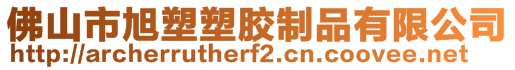 佛山市旭塑塑胶制品有限公司
http://archerrutherf2.cn.coovee.net